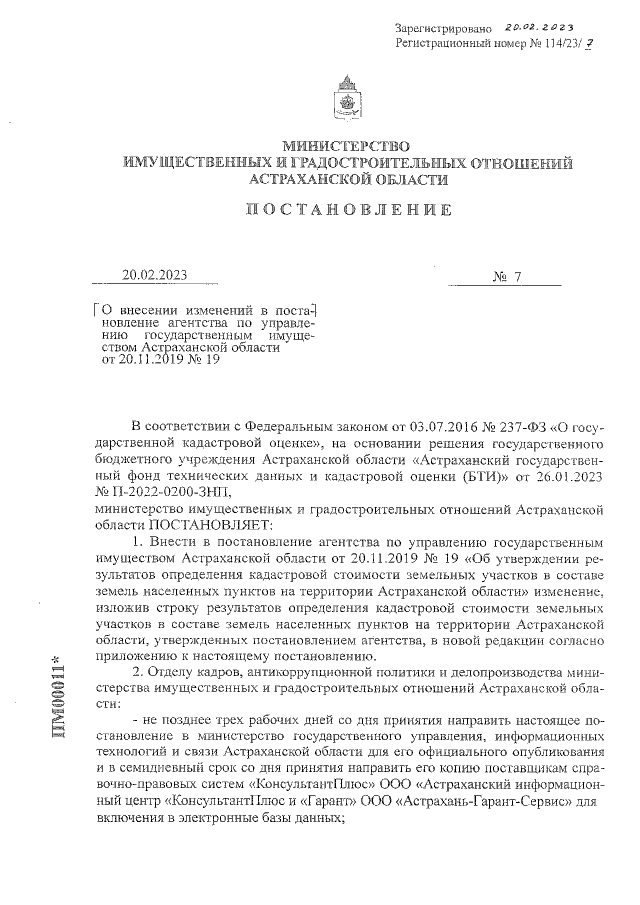 Зарегистрировано 20.02.2023
Регистрационный номер № 114/23/ 7

МИНИСТЕРСТВО
ИМУЩЕСТВЕННЫХ И ГРАДОСТРОИТЕЛЬНЫХ ОТНОШЕНИЙ
АСТРАХАНСКОЙ ОБЛАСТИ

ПОСТАНОВЛЕНИЕ

20.02.2023

№ 7

О внесении изменений в постановление агентства по управлению государственным имуществом Астраханской области от 20.11.2019 № 19

В соответствии с Федеральным законом от 03.07.2016 № 237-ФЗ «О государственной кадастровой оценке», на основании решения государственного бюджетного учреждения Астраханской области «Астраханский государственный фонд технических данных и кадастровой оценки (БТИ)» от 26.01.2023 № П-2022-0200-ЗНП,
министерство имущественных и градостроительных отношений Астраханской области ПОСТАНОВЛЯЕТ:

1. Внести в постановление агентства по управлению государственным имуществом Астраханской области от 20.11.2019 № 19 «Об утверждении результатов определения кадастровой стоимости земельных участков в составе земель населенных пунктов на территории Астраханской области» изменение, изложив строку результатов определения кадастровой стоимости земельных участков в составе земель населенных пунктов на территории Астраханской области, утвержденных постановлением агентства, в новой редакции согласно приложению к настоящему постановлению.

2. Отделу кадров, антикоррупционной политики и делопроизводства министерства имущественных и градостроительных отношений Астраханской области:

- не позднее трех рабочих дней со дня принятия направить настоящее постановление в министерство государственного управления, информационных технологий и связи Астраханской области для его официального опубликования и в семидневный срок со дня принятия направить его копию поставщикам справочно-правовых систем «КонсультантПлюс» ООО «Астраханский информационный центр «КонсультантПлюс и «Гарант» ООО «Астрахань-Гарант-Сервис» для включения в электронные базы данных;

ПМ00011*